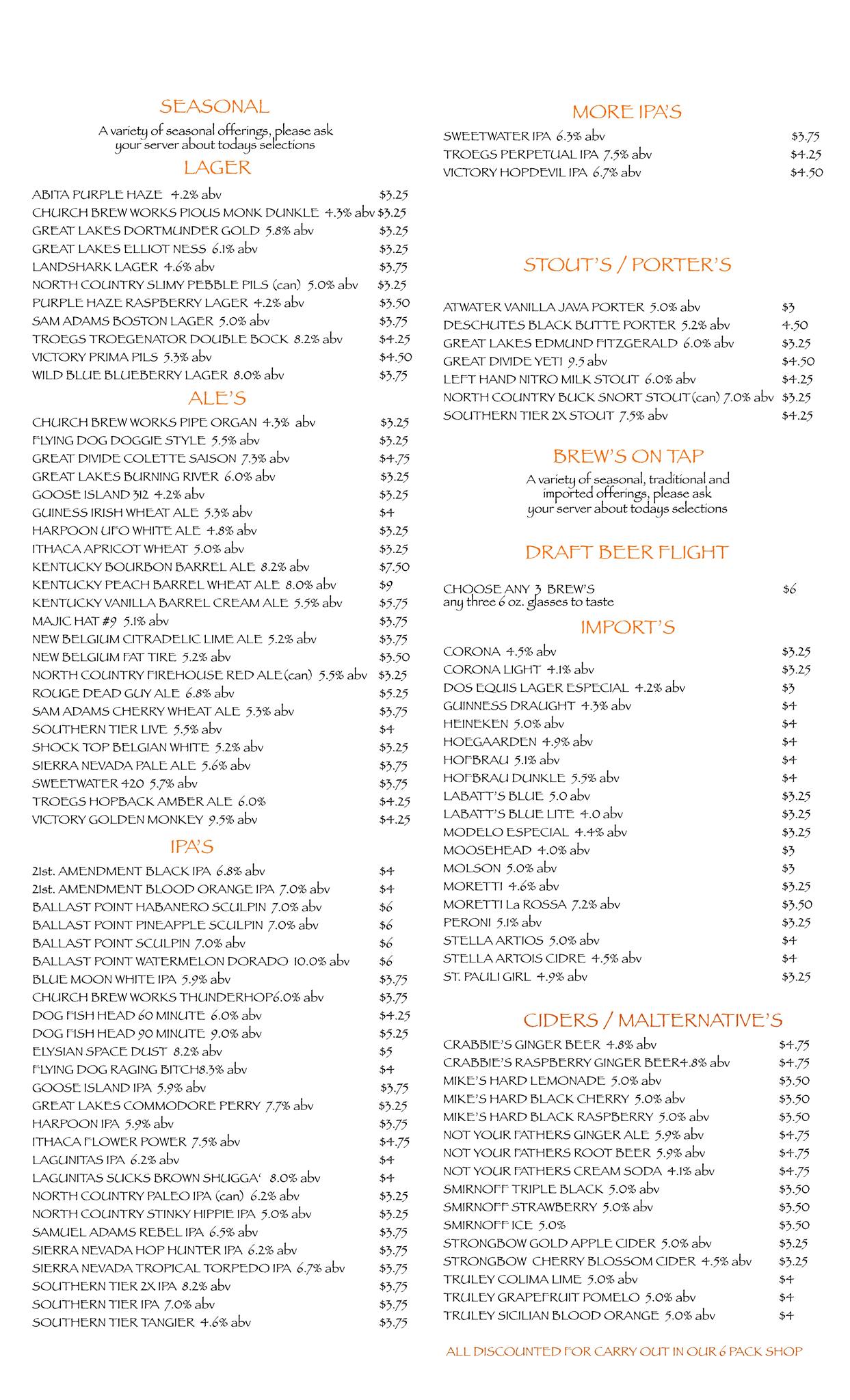 SEASONAL

A variety of seasonal offerings, please ask your server about todays selections

LAGER

ABITA PURPLE HAZE 4.2% abv $3.25
CHURCH BREW WORKS PIOUS MONK DUNKLE 4.3% abv $3.25
GREAT LAKES DORTMUNDER GOLD 5.8% abv $3.25
GREAT LAKES ELLIOT NESS 6.1% abv $3.25
LANDSHARK LAGER 4.6% abv $3.75
NORTH COUNTRY SLIMY PEBBLE PILS (can) 5.0% abv $3.25
PURPLE HAZE RASPBERRY LAGER 4.2% abv $3.50
SAM ADAMS BOSTON LAGER 5.0% abv $3.75
TROEGS TROEGENATOR DOUBLE BOCK 8.2% abv $4.25
VICTORY PRIMA PILS 5.3% abv $4.50
WILD BLUE BLUEBERRY LAGER 8.0% abv $3.75

ALE'S

CHURCH BREW WORKS PIPE ORGAN 4.3% abv $3.25
FLYING DOG DOGGIE STYLE 5.5% abv $3.25
GREAT DIVIDE COLETTE SAISON 7.3% abv $4.75
GREAT LAKES BURNING RIVER 6.0% abv $3.25
GOOSE ISLAND 312 4.2% abv $3.25
GUINESS IRISH WHEAT ALE 5.3% abv $4
HARPOON UFO WHITE ALE 4.8% abv $3.25
ITHACA APRICOT WHEAT 5.0% abv $3.25
KENTUCKY BOURBON BARREL ALE 8.2% abv $7.50
KENTUCKY PEACH BARREL WHEAT ALE 8.0% abv $9
KENTUCKY VANILLA BARREL CREAM ALE 5.5% abv $5.75
MAJIC HAT #9 5.1% abv $3.75
NEW BELGIUM CITRADELIC LIME ALE 5.2% abv $3.75
NEW BELGIUM FAT TIRE 5.2% abv $3.50
NORTH COUNTRY FIREHOUSE RED ALE (can) 5.5% abv $3.25
ROUGE DEAD GUY ALE 6.8% abv $5.25
SAM ADAMS CHERRY WHEAT ALE 5.3% abv $3.75
SOUTHERN TIER LIVE 5.5% abv $4
SHOCK TOP BELGIAN WHITE 5.2% abv $3.25
SIERRA NEVADA PALE ALE 5.6% abv $3.75
SWEETWATER 420 5.7% abv $3.75
TROEGS HOPBACK AMBER ALE 6.0% $4.25
VICTORY GOLDEN MONKEY 9.5% abv $4.25

IPA'S

21st. AMENDMENT BLACK IPA 6.8% abv $4
21st. AMENDMENT BLOOD ORANGE IPA 7.0% abv $4
BALLAST POINT HABANERO SCULPIN 7.0% abv $6
BALLAST POINT PINEAPPLE SCULPIN 7.0% abv $6
BALLAST POINT SCULPIN 7.0% abv $6
BALLAST POINT WATERMELON DORADO 10.0% abv $6
BLUE MOON WHITE IPA 5.9% abv $3.75
CHURCH BREW WORKS THUNDERHOP6.0% abv $3.75
DOG FISH HEAD 60 MINUTE 6.0% abv $4.25
DOG FISH HEAD 90 MINUTE 9.0% abv $5.25
ELYSIAN SPACE DUST 8.2% abv $5
FLYING DOG RAGING BITCH8.3% abv $4
GOOSE ISLAND IPA 5.9% abv $3.75
GREAT LAKES COMMODORE PERRY 7.7% abv $3.25
HARPOON IPA 5.9% abv $3.75
ITHACA FLOWER POWER 7.5% abv $4.75
LAGUNITAS IPA 6.2% abv $4
LAGUNITAS SUCKS BROWN SHUGGA' 8.0% abv $4
NORTH COUNTRY PALEO IPA (can) 6.2% abv $3.25
NORTH COUNTRY STINKY HIPPIE IPA 5.0% abv $3.25
SAMUEL ADAMS REBEL IPA 6.5% abv $3.75
SIERRA NEVADA HOP HUNTER IPA 6.2% abv $3.75
SIERRA NEVADA TROPICAL TORPEDO IPA 6.7% abv $3.75
SOUTHERN TIER 2X IPA 8.2% abv $3.75
SOUTHERN TIER IPA 7.0% abv $3.75
SOUTHERN TIER TANGIER 4.6% abv $3.75

MORE IPA'S

SWEETWATER IPA 6.3% abv $3.75
TROEGS PERPETUAL IPA 7.5% abv $4.25
VICTORY HOPDEVIL IPA 6.7% abv $4.50

STOUT'S / PORTER'S

ATWATER VANILLA JAVA PORTER 5.0% abv $3
DESCHUTES BLACK BUTTE PORTER 5.2% abv 4.50
GREAT LAKES EDMUND FITZGERALD 6.0% abv $3.25
GREAT DIVIDE YETI 9.5 abv $4.50
LEFT HAND NITRO MILK STOUT 6.0% abv $4.25
NORTH COUNTRY BUCK SNORT STOUT (can) 7.0% abv $3.25
SOUTHERN TIER 2X STOUT 7.5% abv $4.25

BREW'S ON TAP

A variety of seasonal, traditional and imported offerings, please ask your server about todays selections

DRAFT BEER FLIGHT

CHOOSE ANY 3 BREW'S $6
any three 6 oz. glasses to taste

IMPORT'S

CORONA 4.5% abv $3.25
CORONA LIGHT 4.1% abv $3.25
DOS EQUIS LAGER ESPECIAL 4.2% abv $3
GUINNESS DRAUGHT 4.3% abv $4
HEINEKEN 5.0% abv $4
HOEGAARDEN 4.9% abv $4
HOFBRAU 5.1% abv $4
HOFBRAU DUNKLE 5.5% abv $4
LABATT'S BLUE 5.0 abv $3.25
LABATT'S BLUE LITE 4.0 abv $3.25
MODELO ESPECIAL 4.4% abv $3.25
MOOSEHEAD 4.0% abv $3
MOLSON 5.0% abv $3
MORETTI 4.6% abv $3.25
MORETTI La ROSSA 7.2% abv $3.50
PERONI 5.1% abv $3.25
STELLA ARTIOS 5.0% abv $4
STELLA ARTOIS CIDRE 4.5% abv $4
ST. PAULI GIRL 4.9% abv $3.25

CIDERS / MALTERNATIVE'S

CRABBIE'S GINGER BEER 4.8% abv $4.75
CRABBIE'S RASPBERRY GINGER BEER4.8% abv $4.75
MIKE'S HARD LEMONADE 5.0% abv $3.50
MIKE'S HARD BLACK CHERRY 5.0% abv $3.50
MIKE'S HARD BLACK RASPBERRY 5.0% abv $3.50
NOT YOUR FATHERS GINGER ALE 5.9% abv $4.75
NOT YOUR FATHERS ROOT BEER 5.9% abv $4.75
NOT YOUR FATHERS CREAM SODA 4.1% abv $4.75
SMIRNOFF TRIPLE BLACK 5.0% abv $3.50
SMIRNOFF STRAWBERRY 5.0% abv $3.50
SMIRNOFF ICE 5.0% $3.50
STRONGBOW GOLD APPLE CIDER 5.0% abv $3.25
STRONGBOW CHERRY BLOSSOM CIDER 4.5% abv $3.25
TRULEY COLIMA LIME 5.0% abv $4
TRULEY GRAPEFRUIT POMELO 5.0% abv $4
TRULEY SICILIAN BLOOD ORANGE 5.0% abv $4

ALL DISCOUNTED FOR CARRY OUT IN OUR 6 PACK SHOP